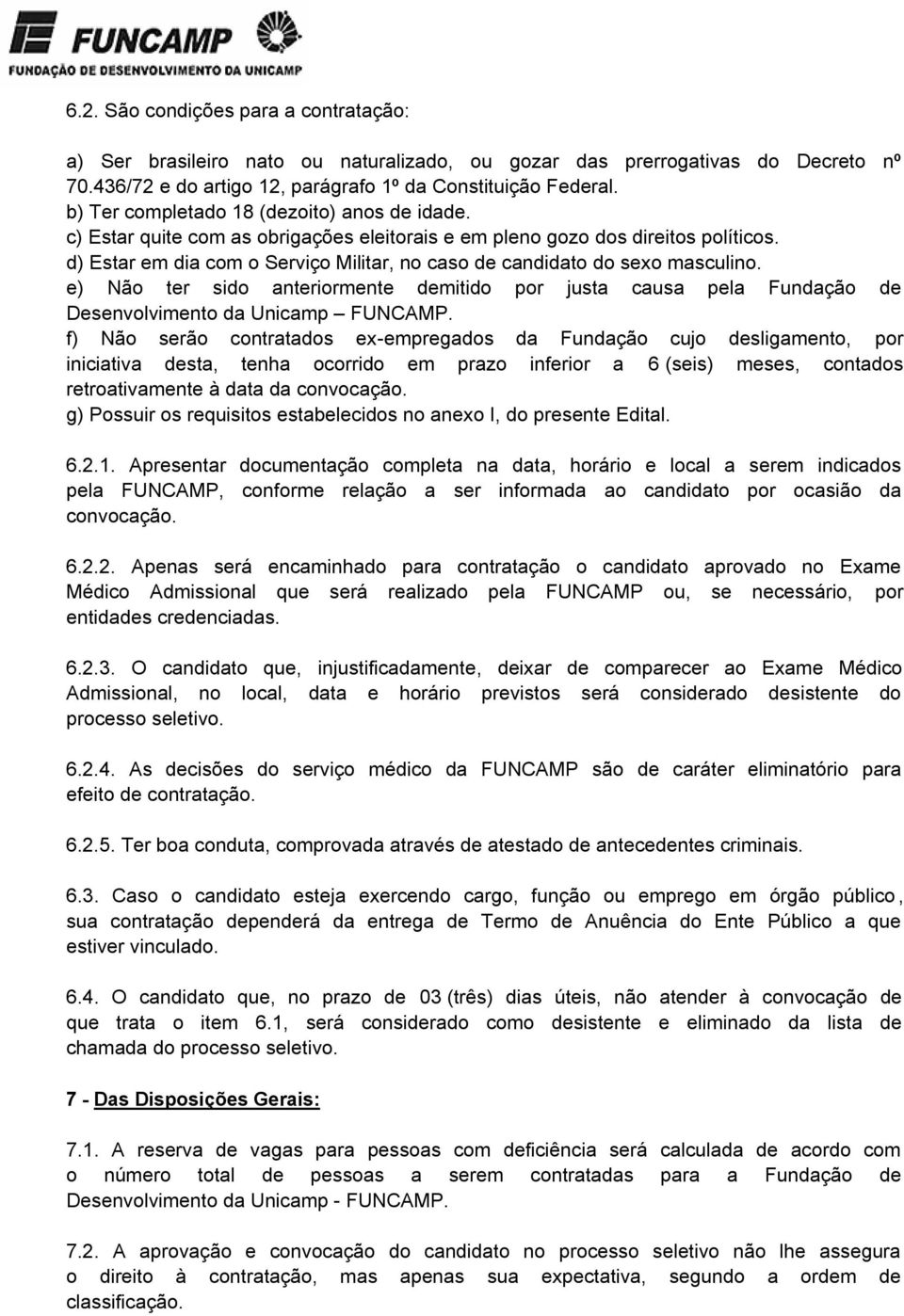 FUNCAMP
FUNDAÇÃO DE DESENVOLVIMENTO DA UNICAMP

6.2. São condições para a contratação:

a) Ser brasileiro nato ou naturalizado, ou gozar das prerrogativas do Decreto nº 70.436/72 e do artigo 12, parágrafo 1º da Constituição Federal.
b) Ter completado 18 (dezoito) anos de idade.
c) Estar quite com as obrigações eleitorais e em pleno gozo dos direitos políticos.
d) Estar em dia com o Serviço Militar, no caso de candidato do sexo masculino.
e) Não ter sido anteriormente demitido por justa causa pela Fundação de Desenvolvimento da Unicamp – FUNCAMP.
f) Não serão contratados ex-empregados da Fundação cujo desligamento, por iniciativa desta, tenha ocorrido em prazo inferior a 6 (seis) meses, contados retroativamente à data da convocação.
g) Possuir os requisitos estabelecidos no anexo I, do presente Edital.

6.2.1. Apresentar documentação completa na data, horário e local a serem indicados pela FUNCAMP, conforme relação a ser informada ao candidato por ocasião da convocação.

6.2.2. Apenas será encaminhado para contratação o candidato aprovado no Exame Médico Admissional que será realizado pela FUNCAMP ou, se necessário, por entidades credenciadas.

6.2.3. O candidato que, injustificadamente, deixar de comparecer ao Exame Médico Admissional, no local, data e horário previstos será considerado desistente do processo seletivo.

6.2.4. As decisões do serviço médico da FUNCAMP são de caráter eliminatório para efeito de contratação.

6.2.5. Ter boa conduta, comprovada através de atestado de antecedentes criminais.

6.3. Caso o candidato esteja exercendo cargo, função ou emprego em órgão público, sua contratação dependerá da entrega de Termo de Anuência do Ente Público a que estiver vinculado.

6.4. O candidato que, no prazo de 03 (três) dias úteis, não atender à convocação de que trata o item 6.1, será considerado como desistente e eliminado da lista de chamada do processo seletivo.

7 - Das Disposições Gerais:

7.1. A reserva de vagas para pessoas com deficiência será calculada de acordo com o número total de pessoas a serem contratadas para a Fundação de Desenvolvimento da Unicamp - FUNCAMP.

7.2. A aprovação e convocação do candidato no processo seletivo não lhe assegura o direito à contratação, mas apenas sua expectativa, segundo a ordem de classificação.